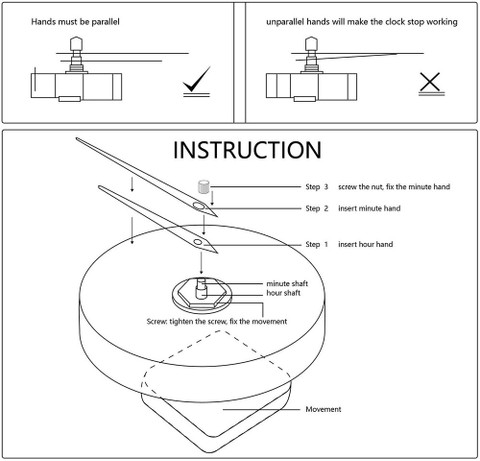 Hands must be parallel

unparallel hands will make the clock stop working

INSTRUCTION

Step 3 screw the nut, fix the minute hand

Step 2 insert minute hand

Step 1 insert hour hand

minute shaft

hour shaft

Screw: tighten the screw, fix the movement

Movement